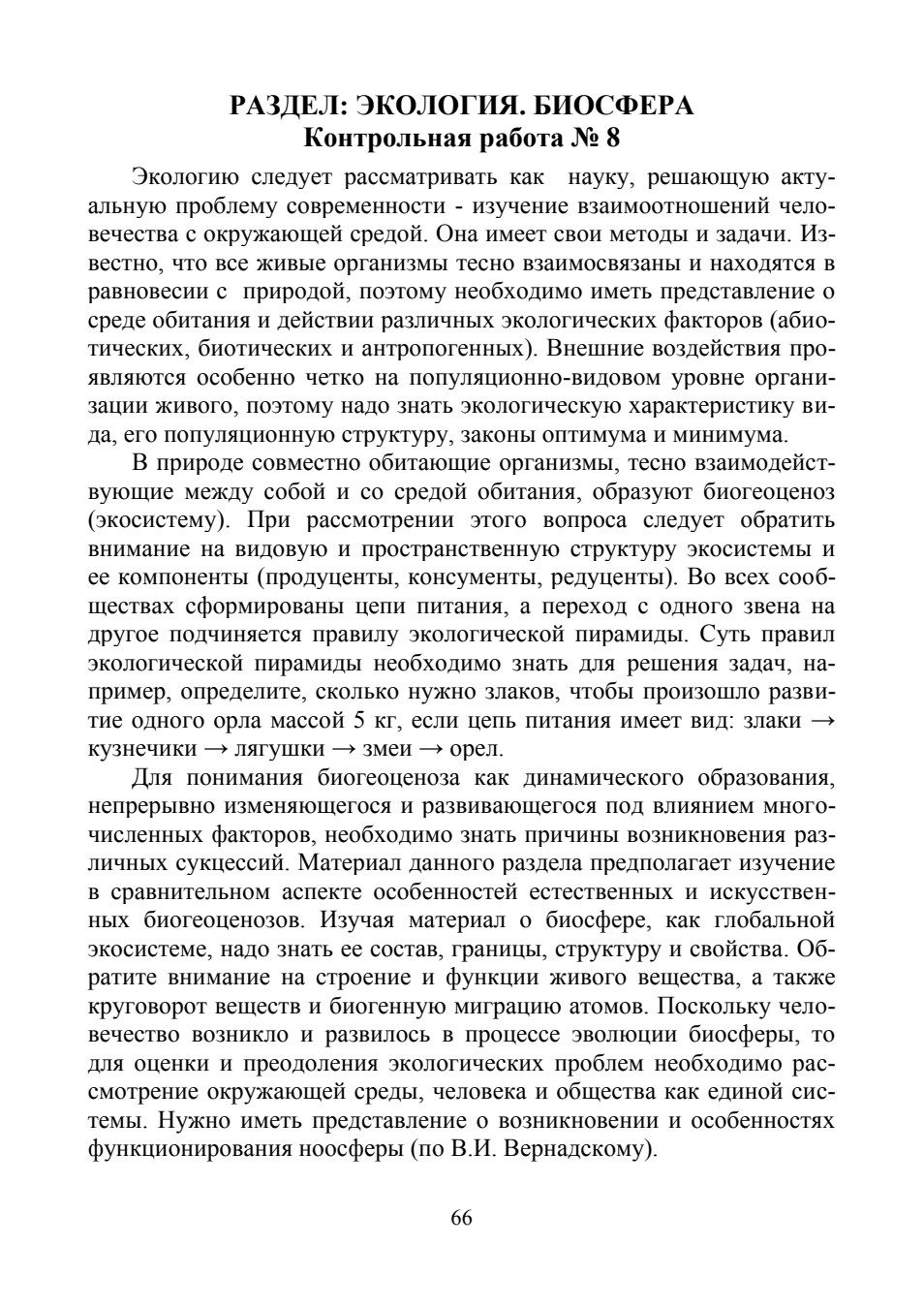 РАЗДЕЛ: ЭКОЛОГИЯ. БИОСФЕРА
Контрольная работа № 8

Экологию следует рассматривать как науку, решающую актуальную проблему современности - изучение взаимоотношений человечества с окружающей средой. Она имеет свои методы и задачи. Известно, что все живые организмы тесно взаимосвязаны и находятся в равновесии с природой, поэтому необходимо иметь представление о среде обитания и действии различных экологических факторов (абиотических, биотических и антропогенных). Внешние воздействия проявляются особенно четко на популяционно-видовом уровне организации живого, поэтому надо знать экологическую характеристику вида, его популяционную структуру, законы оптимума и минимума.

В природе совместно обитающие организмы, тесно взаимодействующие между собой и со средой обитания, образуют биогеоценоз (экосистему). При рассмотрении этого вопроса следует обратить внимание на видовую и пространственную структуру экосистемы и ее компоненты (продуценты, консументы, редуценты). Во всех сообществах сформированы цепи питания, а переход с одного звена на другое подчиняется правилу экологической пирамиды. Суть правил экологической пирамиды необходимо знать для решения задач, например, определите, сколько нужно злаков, чтобы произошло развитие одного орла массой 5 кг, если цепь питания имеет вид: злаки → кузнечики → лягушки → змеи → орел.

Для понимания биогеоценоза как динамического образования, непрерывно изменяющегося и развивающегося под влиянием многочисленных факторов, необходимо знать причины возникновения различных сукцессий. Материал данного раздела предполагает изучение в сравнительном аспекте особенностей естественных и искусственных биогеоценозов. Изучая материал о биосфере, как глобальной экосистеме, надо знать ее состав, границы, структуру и свойства. Обратите внимание на строение и функции живого вещества, а также круговорот веществ и биогенную миграцию атомов. Поскольку человечество возникло и развилось в процессе эволюции биосферы, то для оценки и преодоления экологических проблем необходимо рассмотрение окружающей среды, человека и общества как единой системы. Нужно иметь представление о возникновении и особенностях функционирования ноосферы (по В.И. Вернадскому).

66